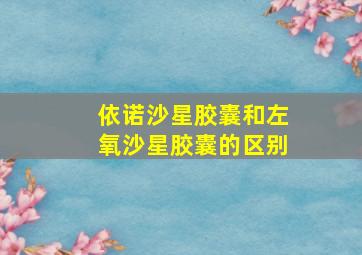 依诺沙星胶囊和左氧沙星胶囊的区别